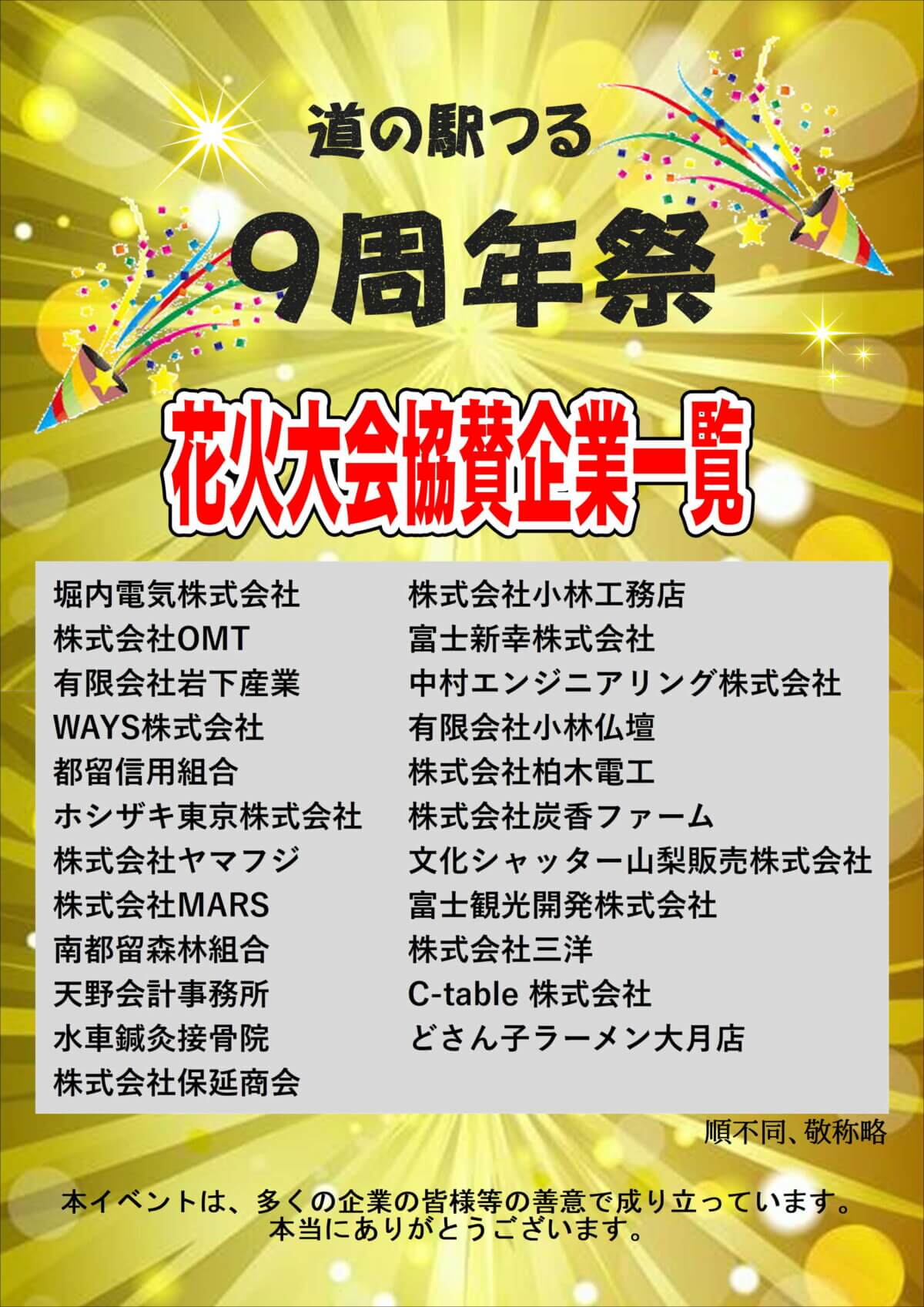 道の駅つる

9周年祭

花火大会協賛企業一覧

堀内電気株式会社
株式会社OMT
有限会社岩下産業
WAYS株式会社
都留信用組合
ホシザキ東京株式会社
株式会社ヤマフジ
株式会社MARS
南都留森林組合
天野会計事務所
水車鍼灸接骨院
株式会社保延商会

株式会社小林工務店
富士新幸株式会社
中村エンジニアリング株式会社
有限会社小林仏壇
株式会社柏木電工
株式会社炭香ファーム
文化シャッター山梨販売株式会社
富士観光開発株式会社
株式会社三洋
C-table 株式会社
どさん子ラーメン大月店

順不同、敬称略

本イベントは、多くの企業の皆様等の善意で成り立っています。
本当にありがとうございます。